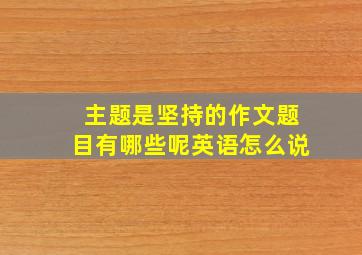 主题是坚持的作文题目有哪些呢英语怎么说